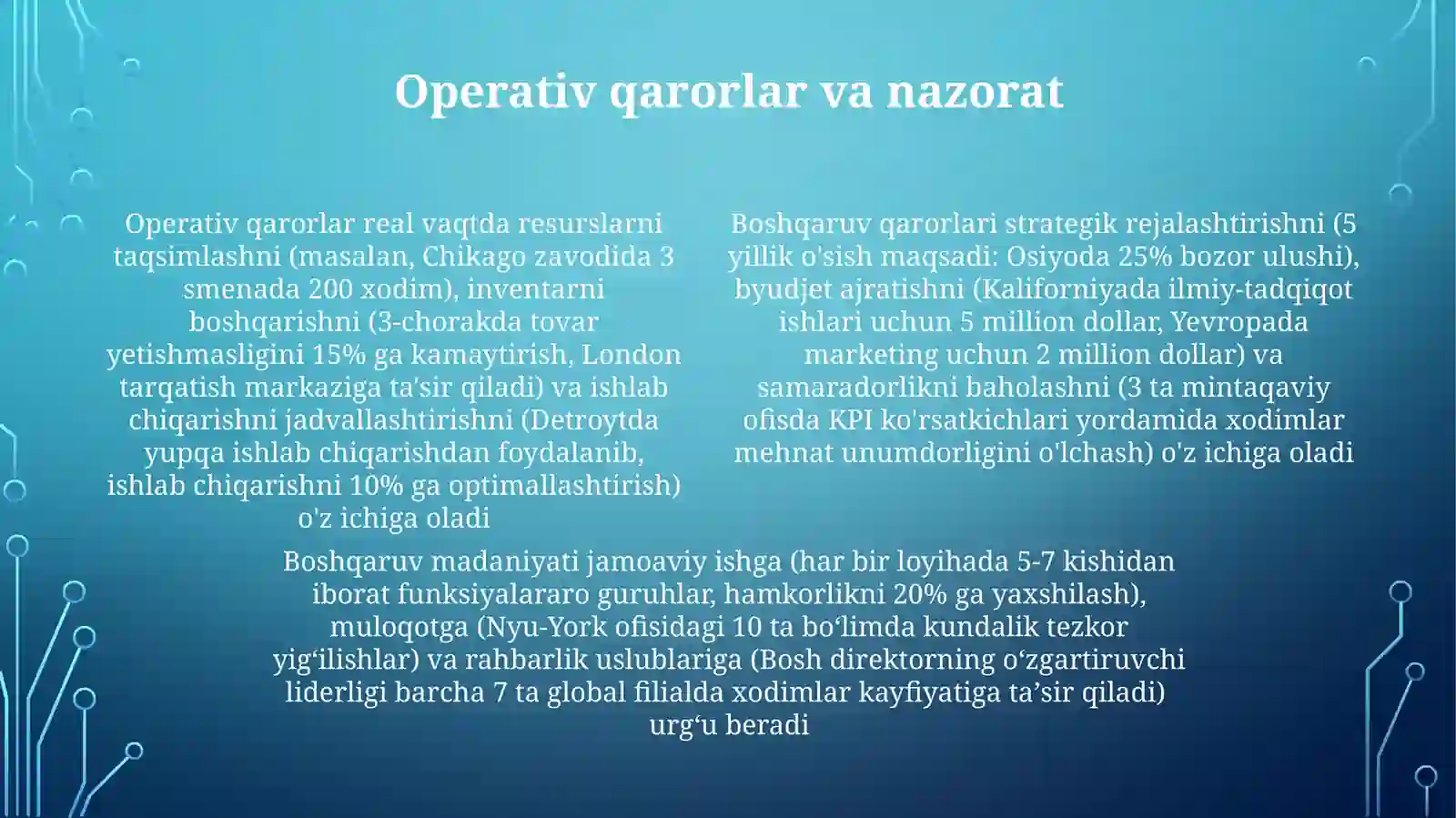 Operativ qarorlar va nazorat

Operativ qarorlar real vaqtda resurslarni taqsimlashni (masalan, Chikago zavodida 3 smenada 200 xodim), inventarni boshqarishni (3-chorakda tovar yetishmasligini 15% ga kamaytirish, London tarqatish markaziga ta'sir qiladi) va ishlab chiqarishni jadvallashtirishni (Detroytda yupqa ishlab chiqarishdan foydalanib, ishlab chiqarishni 10% ga optimallashtirish) o'z ichiga oladi

Boshqaruv qarorlari strategik rejalashtirishni (5 yillik o'sish maqsadi: Osiyoda 25% bozor ulushi), byudjet ajratishni (Kaliforniyada ilmiy-tadqiqot ishlari uchun 5 million dollar, Yevropada marketing uchun 2 million dollar) va samaradorlikni baholashni (3 ta mintaqaviy ofisda KPI ko'rsatkichlari yordamida xodimlar mehnat unumdorligini o'lchash) o'z ichiga oladi

Boshqaruv madaniyati jamoaviy ishga (har bir loyihada 5-7 kishidan iborat funksiyalararo guruhlar, hamkorlikni 20% ga yaxshilash), muloqotga (Nyu-York ofisidagi 10 ta bo‘limda kundalik tezkor yig‘ilishlar) va rahbarlik uslublariga (Bosh direktorning o‘zgartiruvchi liderligi barcha 7 ta global filialda xodimlar kayfiyatiga ta’sir qiladi) urg‘u beradi